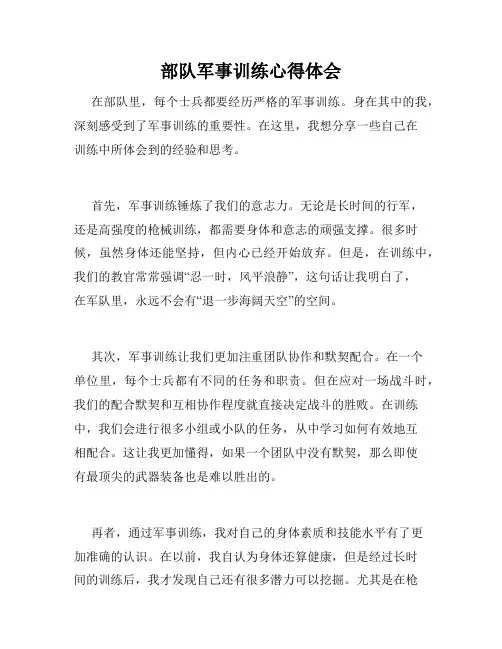 部队军事训练心得体会

在部队里，每个士兵都要经历严格的军事训练。身在其中的我，深刻感受到了军事训练的重要性。在这里，我想分享一些自己在训练中所体会到的经验和思考。

首先，军事训练锤炼了我们的意志力。无论是长时间的行军，还是高强度的枪械训练，都需要身体和意志的顽强支撑。很多时候，虽然身体还能坚持，但内心已经开始放弃。但是，在训练中，我们的教官常常强调“忍一时，风平浪静”，这句话让我明白了，在军队里，永远不会有“退一步海阔天空”的空间。

其次，军事训练让我们更加注重团队协作和默契配合。在一个单位里，每个士兵都有不同的任务和职责。但在应对一场战斗时，我们的配合默契和互相协作程度就直接决定战斗的胜败。在训练中，我们会进行很多小组或小队的任务，从中学习如何有效地互相配合。这让我更加懂得，如果一个团队中没有默契，那么即使有最顶尖的武器装备也是难以胜出的。

再者，通过军事训练，我对自己的身体素质和技能水平有了更加准确的认识。在以前，我自认为身体还算健康，但是经过长时间的训练后，我才发现自己还有很多潜力可以挖掘。尤其是在枪